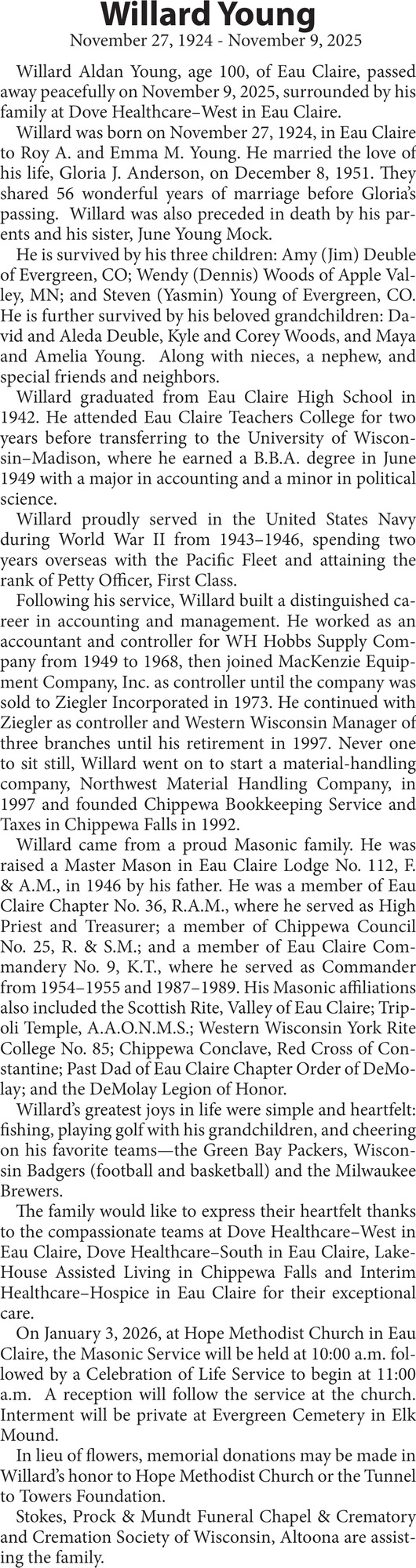 Willard Young
November 27, 1924 - November 9, 2025

Willard Aldan Young, age 100, of Eau Claire, passed away peacefully on November 9, 2025, surrounded by his family at Dove Healthcare–West in Eau Claire.

Willard was born on November 27, 1924, in Eau Claire to Roy A. and Emma M. Young. He married the love of his life, Gloria J. Anderson, on December 8, 1951. They shared 56 wonderful years of marriage before Gloria's passing. Willard was also preceded in death by his parents and his sister, June Young Mock.

He is survived by his three children: Amy (Jim) Deuble of Evergreen, CO; Wendy (Dennis) Woods of Apple Valley, MN; and Steven (Yasmin) Young of Evergreen, CO. He is further survived by his beloved grandchildren: David and Aleda Deuble, Kyle and Corey Woods, and Maya and Amelia Young. Along with nieces, a nephew, and special friends and neighbors.

Willard graduated from Eau Claire High School in 1942. He attended Eau Claire Teachers College for two years before transferring to the University of Wisconsin–Madison, where he earned a B.B.A. degree in June 1949 with a major in accounting and a minor in political science.

Willard proudly served in the United States Navy during World War II from 1943–1946, spending two years overseas with the Pacific Fleet and attaining the rank of Petty Officer, First Class.

Following his service, Willard built a distinguished career in accounting and management. He worked as an accountant and controller for WH Hobbs Supply Company from 1949 to 1968, then joined MacKenzie Equipment Company, Inc. as controller until the company was sold to Ziegler Incorporated in 1973. He continued with Ziegler as controller and Western Wisconsin Manager of three branches until his retirement in 1997. Never one to sit still, Willard went on to start a material-handling company, Northwest Material Handling Company, in 1997 and founded Chippewa Bookkeeping Service and Taxes in Chippewa Falls in 1992.

Willard came from a proud Masonic family. He was raised a Master Mason in Eau Claire Lodge No. 112, F. & A.M., in 1946 by his father. He was a member of Eau Claire Chapter No. 36, R.A.M., where he served as High Priest and Treasurer; a member of Chippewa Council No. 25, R. & S.M.; and a member of Eau Claire Commandery No. 9, K.T., where he served as Commander from 1954–1955 and 1987–1989. His Masonic affiliations also included the Scottish Rite, Valley of Eau Claire; Tripoli Temple, A.A.O.N.M.S.; Western Wisconsin York Rite College No. 85; Chippewa Conclave, Red Cross of Constantine; Past Dad of Eau Claire Chapter Order of DeMolay; and the DeMolay Legion of Honor.

Willard's greatest joys in life were simple and heartfelt: fishing, playing golf with his grandchildren, and cheering on his favorite teams—the Green Bay Packers, Wisconsin Badgers (football and basketball) and the Milwaukee Brewers.

The family would like to express their heartfelt thanks to the compassionate teams at Dove Healthcare–West in Eau Claire, Dove Healthcare–South in Eau Claire, LakeHouse Assisted Living in Chippewa Falls and Interim Healthcare–Hospice in Eau Claire for their exceptional care.

On January 3, 2026, at Hope Methodist Church in Eau Claire, the Masonic Service will be held at 10:00 a.m. followed by a Celebration of Life Service to begin at 11:00 a.m. A reception will follow the service at the church. Interment will be private at Evergreen Cemetery in Elk Mound.

In lieu of flowers, memorial donations may be made in Willard's honor to Hope Methodist Church or the Tunnel to Towers Foundation.

Stokes, Prock & Mundt Funeral Chapel & Crematory and Cremation Society of Wisconsin, Altoona are assisting the family.